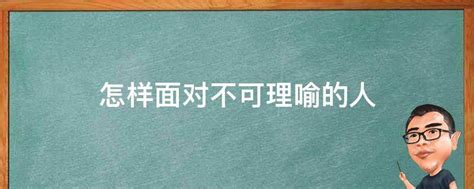 怎样面对不可理喻的人